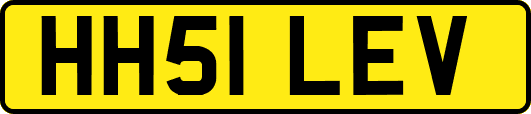 HH51 LEV